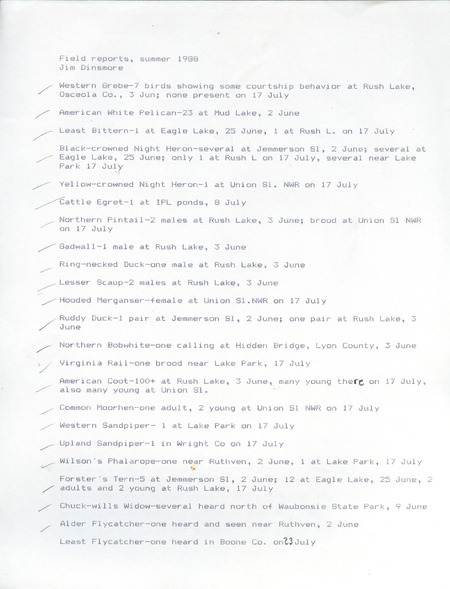 Field reports, summer 1988
Jim Dinsmore

Western Grebe-7 birds showing some courtship behavior at Rush Lake, Osceola Co., 3 Jun; none present on 17 July

American White Pelican-23 at Mud Lake, 2 June

Least Bittern-1 at Eagle Lake, 25 June, 1 at Rush L. on 17 July

Black-crowned Night Heron-several at Jemmerson Sl, 2 June; several at Eagle Lake, 25 June; only 1 at Rush L on 17 July, several near Lake Park 17 July

Yellow-crowned Night Heron-1 at Union Sl. NWR on 17 July

Cattle Egret-1 at IPL ponds, 8 July

Northern Pintail-2 males at Rush Lake, 3 June; brood at Union Sl NWR on 17 July

Gadwall-1 male at Rush Lake, 3 June

Ring-necked Duck-one male at Rush Lake, 3 June

Lesser Scaup-2 males at Rush Lake, 3 June

Hooded Merganser-female at Union Sl.NWR on 17 July

Ruddy Duck-1 pair at Jemmerson Sl, 2 June; one pair at Rush Lake, 3 June

Northern Bobwhite-one calling at Hidden Bridge, Lyon County, 3 June

Virginia Rail-one brood near Lake Park, 17 July

American Coot-100+ at Rush Lake, 3 June, many young there on 17 July, also many young at Union Sl.

Common Moorhen-one adult, 2 young at Union Sl NWR on 17 July

Western Sandpiper- 1 at Lake Park on 17 July

Upland Sandpiper-1 in Wright Co on 17 July

Wilson's Phalarope-one near Ruthven, 2 June, 1 at Lake Park, 17 July

Forster's Tern-5 at Jemmerson Sl, 2 June; 12 at Eagle Lake, 25 June, 2 adults and 2 young at Rush Lake, 17 July

Chuck-wills Widow-several heard north of Waubonsie State Park, 9 June

Alder Flycatcher-one heard and seen near Ruthven, 2 June

Least Flycatcher-one heard in Boone Co. on 23 July